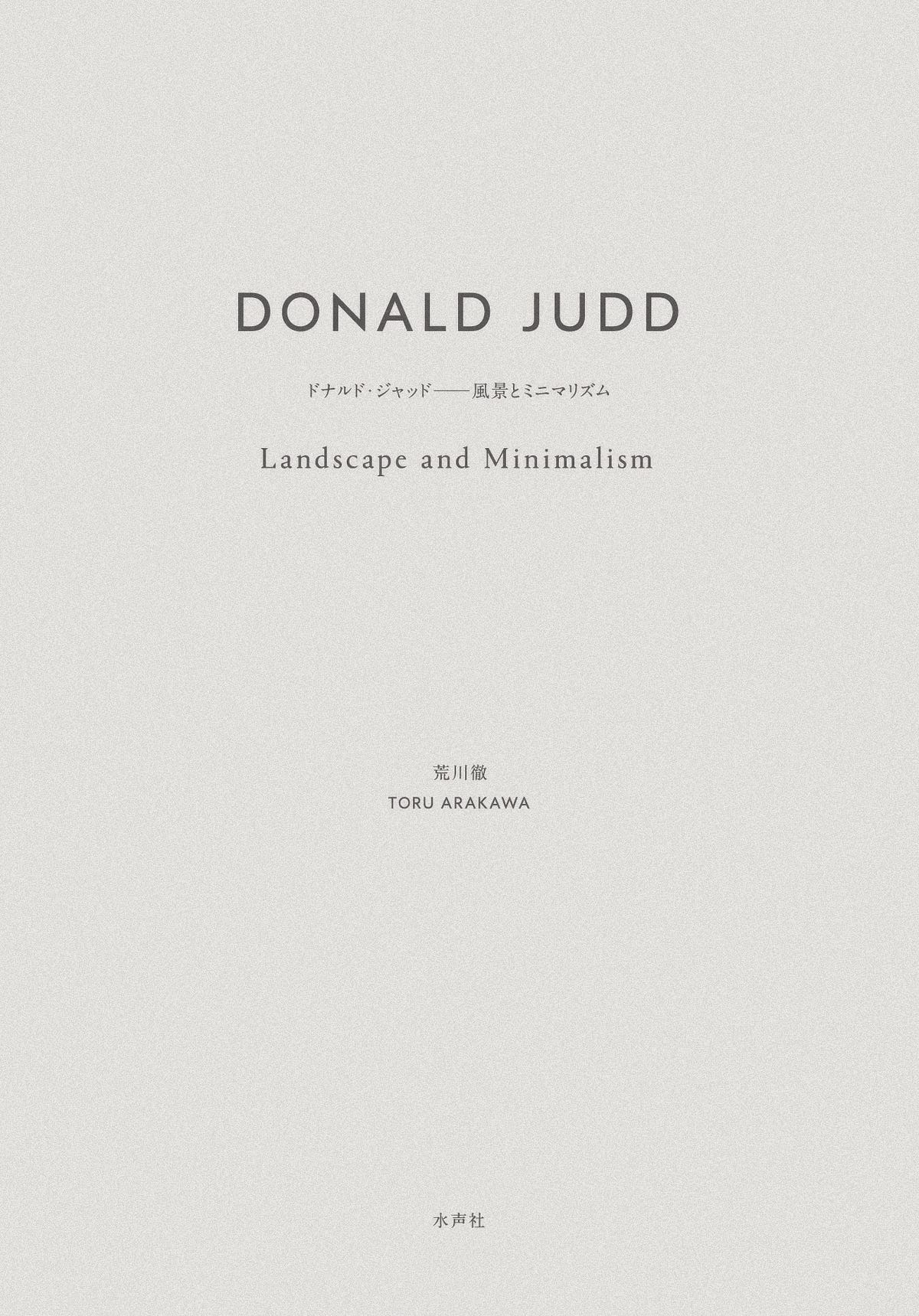 DONALD JUDD

ドナルド・ジャッド——風景とミニマリズム

Landscape and Minimalism

荒川徹
TORU ARAKAWA

水声社